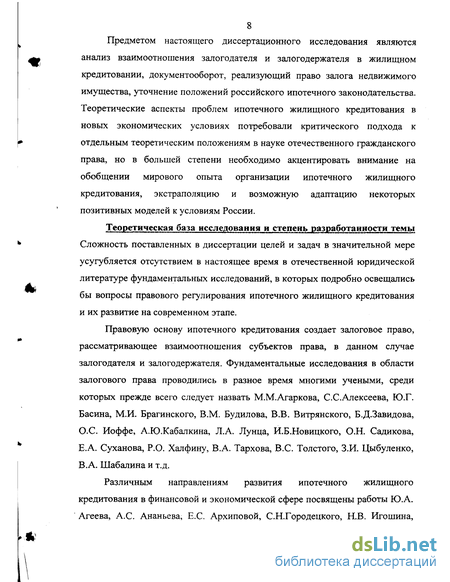 8

Предметом настоящего диссертационного исследования являются анализ взаимоотношения залогодателя и залогодержателя в жилищном кредитовании, документооборот, реализующий право залога недвижимого имущества, уточнение положений российского ипотечного законодательства. Теоретические аспекты проблем ипотечного жилищного кредитования в новых экономических условиях потребовали критического подхода к отдельным теоретическим положениям в науке отечественного гражданского права, но в большей степени необходимо акцентировать внимание на обобщении мирового опыта организации ипотечного жилищного кредитования, экстраполяцию и возможную адаптацию некоторых позитивных моделей к условиям России.

Теоретическая база исследования и степень разработанности темы Сложность поставленных в диссертации целей и задач в значительной мере усугубляется отсутствием в настоящее время в отечественной юридической литературе фундаментальных исследований, в которых подробно освещались бы вопросы правового регулирования ипотечного жилищного кредитования и их развитие на современном этапе.

Правовую основу ипотечного кредитования создает залоговое право, рассматривающее взаимоотношения субъектов права, в данном случае залогодателя и залогодержателя. Фундаментальные исследования в области залогового права проводились в разное время многими учеными, среди которых прежде всего следует назвать М.М.Агаркова, С.С.Алексеева, Ю.Г. Басина, М.И. Брагинского, В.М. Будилова, В.В. Витрянского, Б.Д.Завидова, О.С. Иоффе, А.Ю.Кабалкина, Л.А. Лунца, И.Б.Новицкого, О.Н. Садикова, Е.А. Суханова, Р.О. Халфину, В.А. Тархова, В.С. Толстого, З.И. Цыбуленко, В.А. Шабалина и т.д.

Различным направлениям развития ипотечного жилищного кредитования в финансовой и экономической сфере посвящены работы Ю.А. Агеева, А.С. Ананьева, Е.С. Архиповой, С.Н.Городецкого, Н.В. Игошина,

dsLib.net
библиотека диссертаций